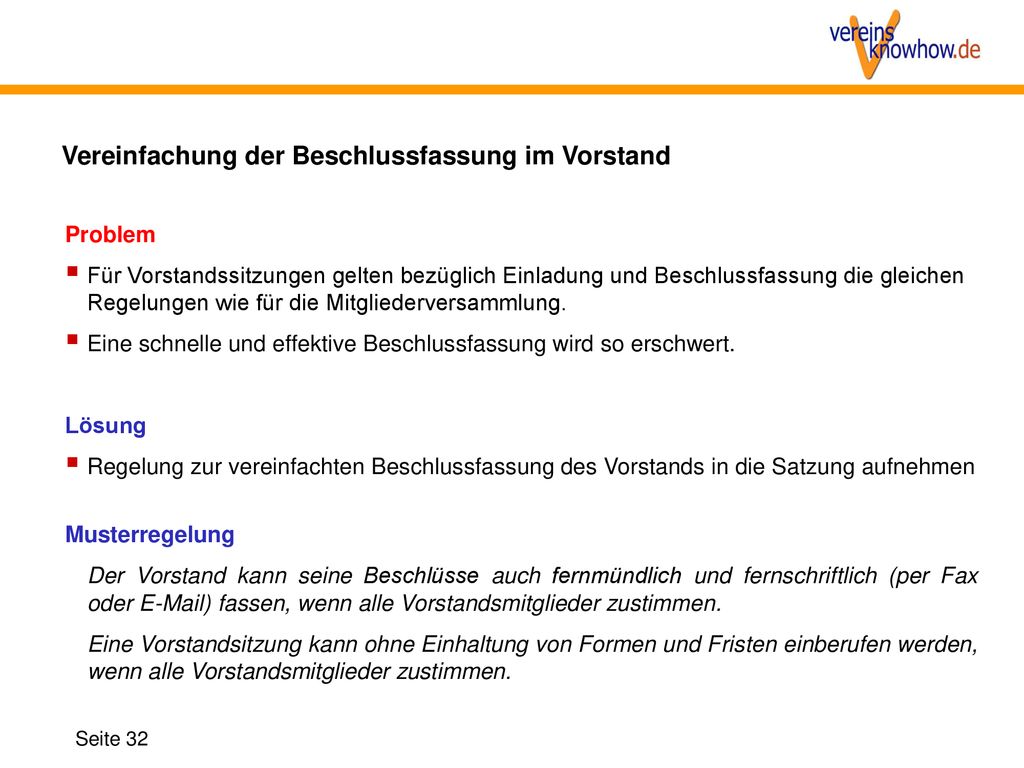 vereins knowhow.de

Vereinfachung der Beschlussfassung im Vorstand

Problem

▪ Für Vorstandssitzungen gelten bezüglich Einladung und Beschlussfassung die gleichen Regelungen wie für die Mitgliederversammlung.

▪ Eine schnelle und effektive Beschlussfassung wird so erschwert.

Lösung

▪ Regelung zur vereinfachten Beschlussfassung des Vorstands in die Satzung aufnehmen

Musterregelung

Der Vorstand kann seine Beschlüsse auch fernmündlich und fernschriftlich (per Fax oder E-Mail) fassen, wenn alle Vorstandsmitglieder zustimmen.

Eine Vorstandsitzung kann ohne Einhaltung von Formen und Fristen einberufen werden, wenn alle Vorstandsmitglieder zustimmen.

Seite 32